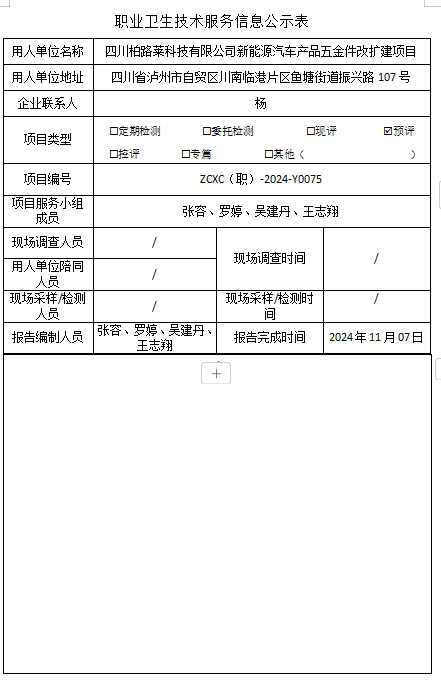 职业卫生技术服务信息公示表

| 用人单位名称 | 四川柏路莱科技有限公司新能源汽车产品五金件改扩建项目 | | |
|---|---|---|---|
| 用人单位地址 | 四川省泸州市自贸区川南临港片区鱼塘街道振兴路 107 号 | | |
| 企业联系人 | 杨 | | |
| 项目类型 | ☐定期检测 ☐委托检测 ☐现评 ☑预评 ☐控评 ☐专篇 ☐其他（ ） | | |
| 项目编号 | ZCXC（职）-2024-Y0075 | | |
| 项目服务小组成员 | 张容、罗婷、吴建丹、王志翔 | | |
| 现场调查人员 | / | 现场调查时间 | / |
| 用人单位陪同人员 | / | | |
| 现场采样/检测人员 | / | 现场采样/检测时间 | / |
| 报告编制人员 | 张容、罗婷、吴建丹、王志翔 | 报告完成时间 | 2024 年 11 月 07 日 |

+